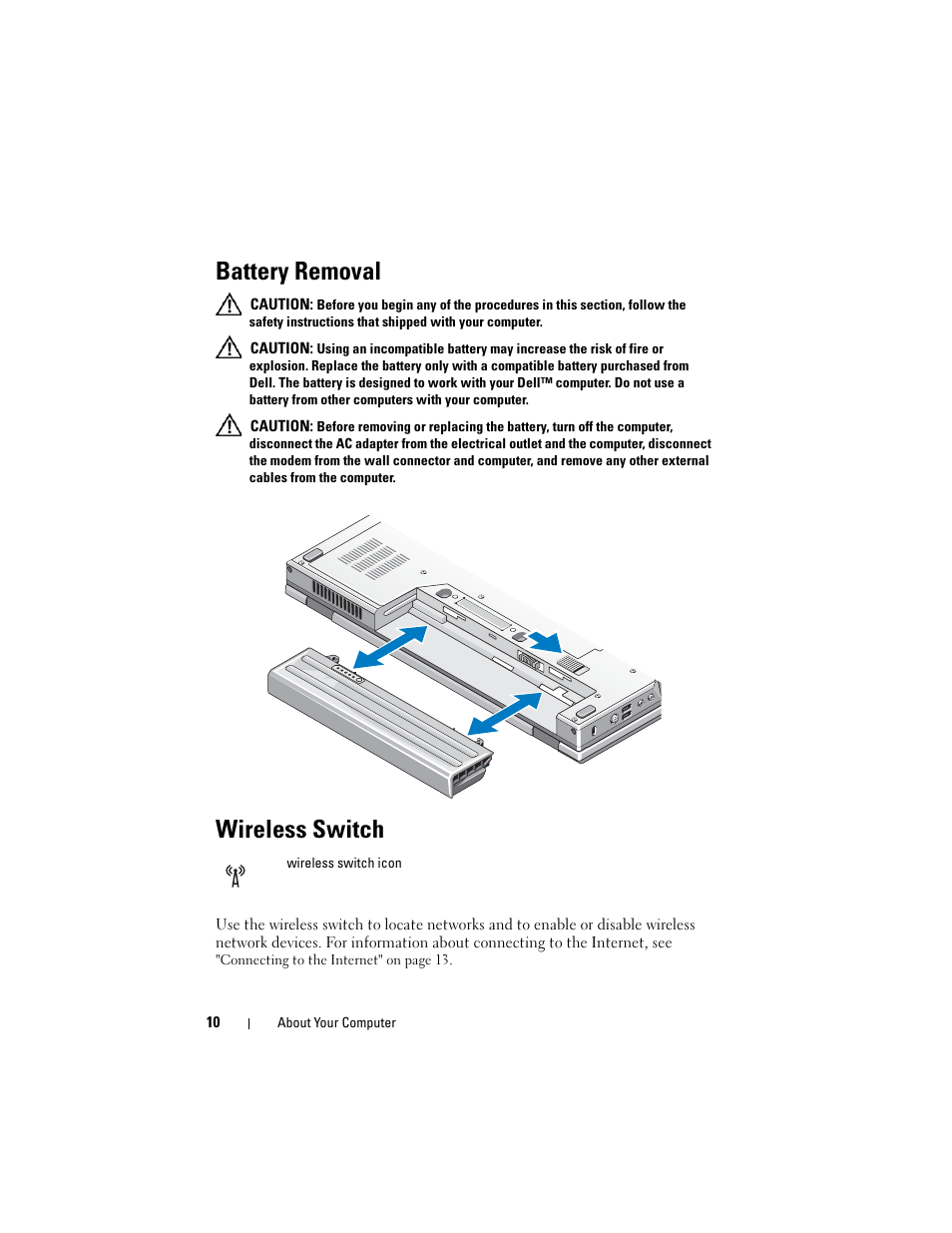 Battery Removal

CAUTION: Before you begin any of the procedures in this section, follow the safety instructions that shipped with your computer.

CAUTION: Using an incompatible battery may increase the risk of fire or explosion. Replace the battery only with a compatible battery purchased from Dell. The battery is designed to work with your Dell™ computer. Do not use a battery from other computers with your computer.

CAUTION: Before removing or replacing the battery, turn off the computer, disconnect the AC adapter from the electrical outlet and the computer, disconnect the modem from the wall connector and computer, and remove any other external cables from the computer.

Wireless Switch

wireless switch icon

Use the wireless switch to locate networks and to enable or disable wireless network devices. For information about connecting to the Internet, see "Connecting to the Internet" on page 13.

10 | About Your Computer